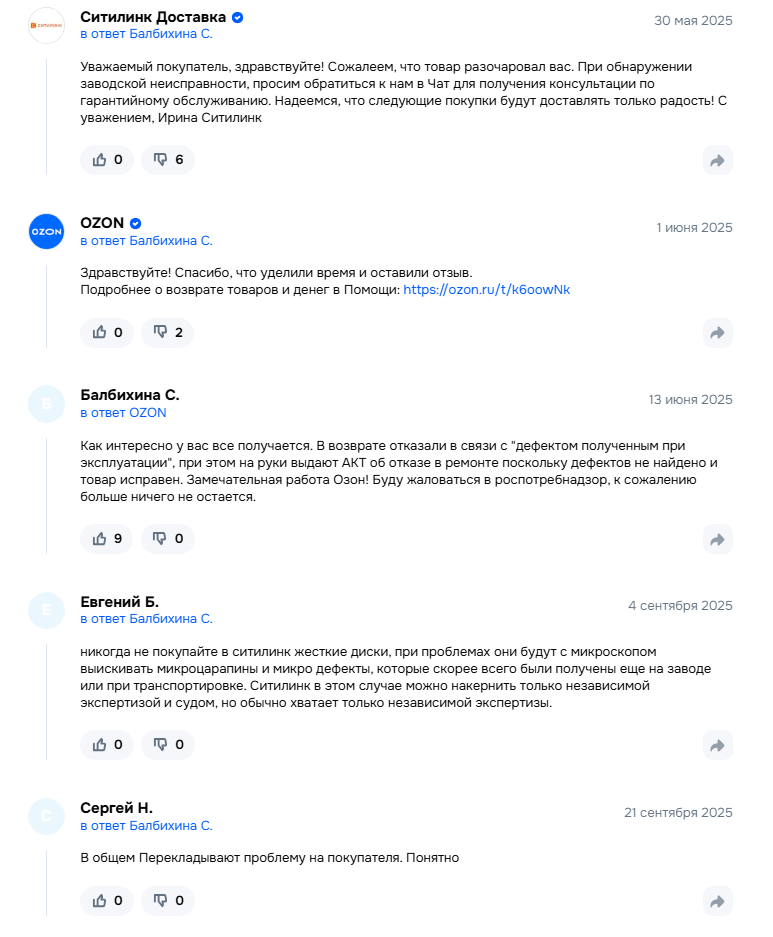 СИТИЛИНК

Ситилинк Доставка
в ответ Балбихина С.
30 мая 2025

Уважаемый покупатель, здравствуйте! Сожалеем, что товар разочаровал вас. При обнаружении заводской неисправности, просим обратиться к нам в Чат для получения консультации по гарантийному обслуживанию. Надеемся, что следующие покупки будут доставлять только радость! С уважением, Ирина Ситилинк

0 6

OZON

OZON
в ответ Балбихина С.
1 июня 2025

Здравствуйте! Спасибо, что уделили время и оставили отзыв.
Подробнее о возврате товаров и денег в Помощи: https://ozon.ru/t/k6oowNk

0 2

Б

Балбихина С.
в ответ OZON
13 июня 2025

Как интересно у вас все получается. В возврате отказали в связи с "дефектом полученным при эксплуатации", при этом на руки выдают АКТ об отказе в ремонте поскольку дефектов не найдено и товар исправен. Замечательная работа Озон! Буду жаловаться в роспотребнадзор, к сожалению больше ничего не остается.

9 0

Е

Евгений Б.
в ответ Балбихина С.
4 сентября 2025

никогда не покупайте в ситилинк жесткие диски, при проблемах они будут с микроскопом выискивать микроцарапины и микро дефекты, которые скорее всего были получены еще на заводе или при транспортировке. Ситилинк в этом случае можно накернить только независимой экспертизой и судом, но обычно хватает только независимой экспертизы.

0 0

С

Сергей Н.
в ответ Балбихина С.
21 сентября 2025

В общем Перекладывают проблему на покупателя. Понятно

0 0